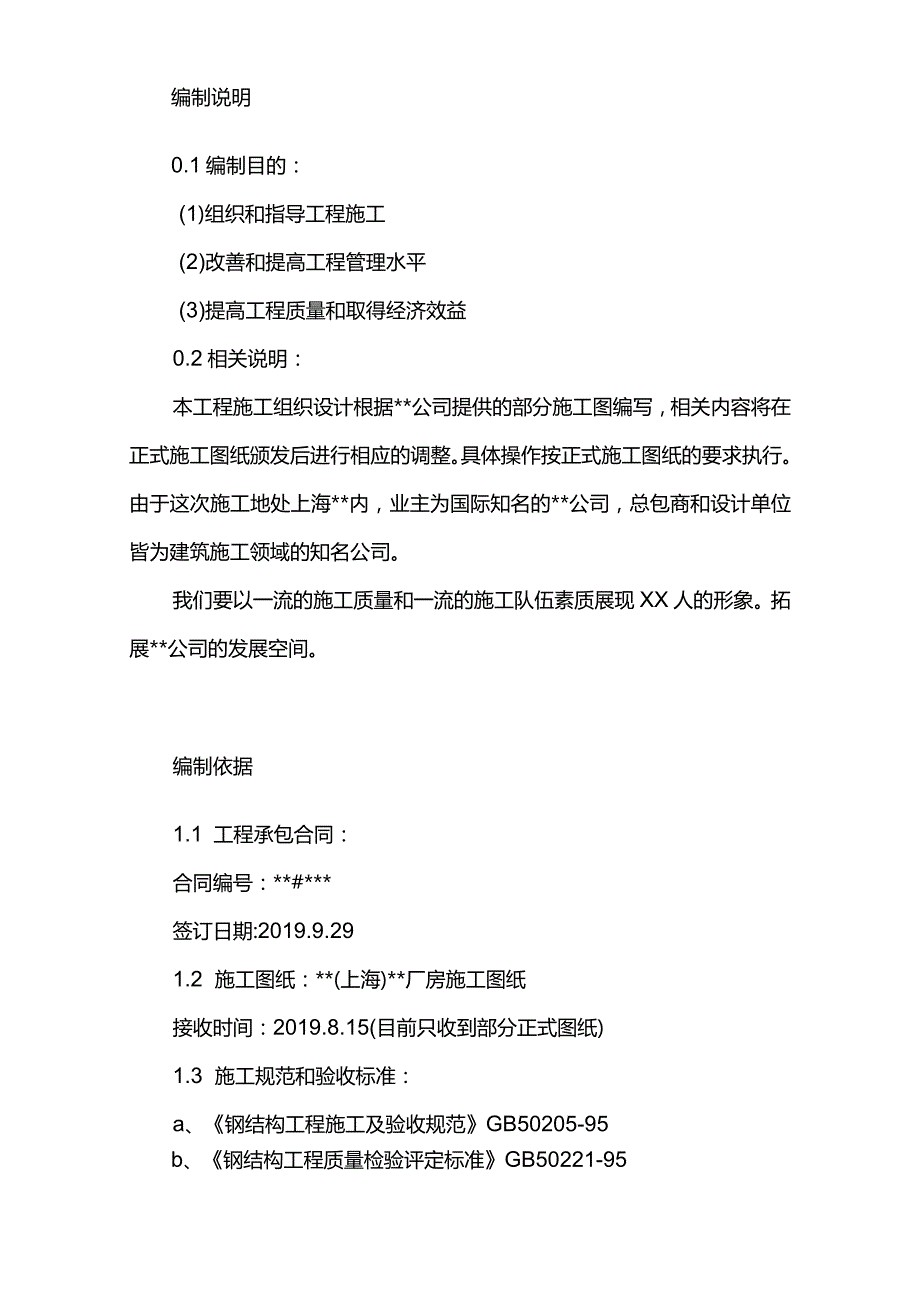 编制说明

0.1 编制目的：

(1)组织和指导工程施工

(2)改善和提高工程管理水平

(3)提高工程质量和取得经济效益

0.2 相关说明：

本工程施工组织设计根据**公司提供的部分施工图编写，相关内容将在正式施工图纸颁发后进行相应的调整。具体操作按正式施工图纸的要求执行。由于这次施工地处上海**内，业主为国际知名的**公司，总包商和设计单位皆为建筑施工领域的知名公司。

我们要以一流的施工质量和一流的施工队伍素质展现 XX 人的形象。拓展**公司的发展空间。

编制依据

1.1 工程承包合同：

合同编号：**#***

签订日期:2019.9.29

1.2 施工图纸：**(上海)**厂房施工图纸

接收时间：2019.8.15(目前只收到部分正式图纸)

1.3 施工规范和验收标准：

a、《钢结构工程施工及验收规范》GB50205-95
b、《钢结构工程质量检验评定标准》GB50221-95